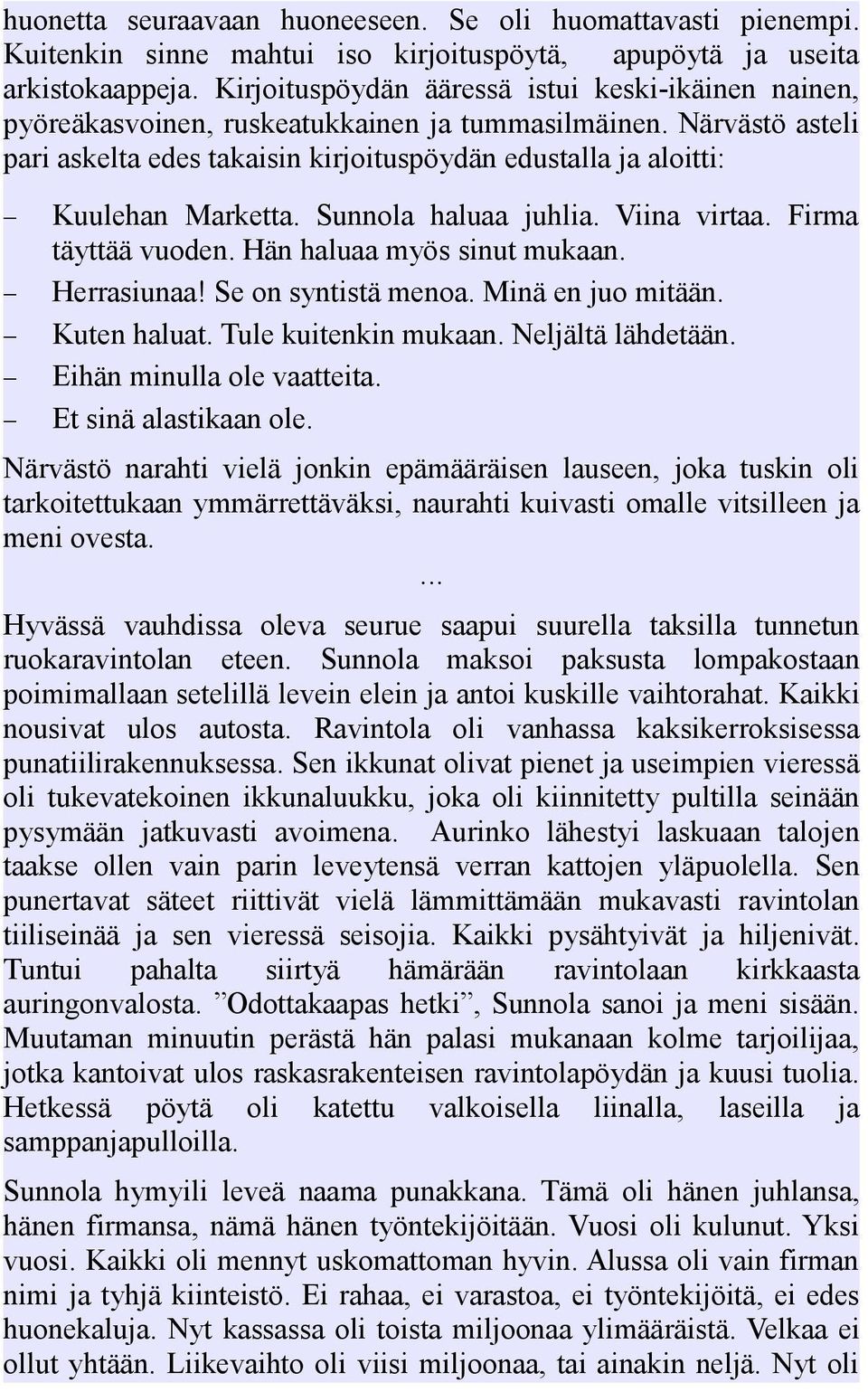 huonetta seuraavaan huoneeseen. Se oli huomattavasti pienempi. Kuitenkin sinne mahtui iso kirjoituspöytä, apupöytä ja useita arkistokaappeja. Kirjoituspöydän ääressä istui keski-ikäinen nainen, pyöreäkasvoinen, ruskeatukkainen ja tummasilmäinen. Närvästö asteli pari askelta edes takaisin kirjoituspöydän edustalla ja aloitti:

– Kuulehan Marketta. Sunnola haluaa juhlia. Viina virtaa. Firma täyttää vuoden. Hän haluaa myös sinut mukaan.
– Herrasiunaa! Se on syntistä menoa. Minä en juo mitään.
– Kuten haluat. Tule kuitenkin mukaan. Neljältä lähdetään.
– Eihän minulla ole vaatteita.
– Et sinä alastikaan ole.

Närvästö narahti vielä jonkin epämääräisen lauseen, joka tuskin oli tarkoitettukaan ymmärrettäväksi, naurahti kuivasti omalle vitsilleen ja meni ovesta.

...

Hyvässä vauhdissa oleva seurue saapui suurella taksilla tunnetun ruokaravintolan eteen. Sunnola maksoi paksusta lompakostaan poimimallaan setelillä levein elein ja antoi kuskille vaihtorahat. Kaikki nousivat ulos autosta. Ravintola oli vanhassa kaksikerroksisessa punatiilirakennuksessa. Sen ikkunat olivat pienet ja useimpien vieressä oli tukevatekoinen ikkunaluukku, joka oli kiinnitetty pultilla seinään pysymään jatkuvasti avoimena. Aurinko lähestyi laskuaan talojen taakse ollen vain parin leveytensä verran kattojen yläpuolella. Sen punertavat säteet riittivät vielä lämmittämään mukavasti ravintolan tiiliseinää ja sen vieressä seisojia. Kaikki pysähtyivät ja hiljenivät. Tuntui pahalta siirtyä hämärään ravintolaan kirkkaasta auringonvalosta. ”Odottakaapas hetki”, Sunnola sanoi ja meni sisään. Muutaman minuutin perästä hän palasi mukanaan kolme tarjoilijaa, jotka kantoivat ulos raskasrakenteisen ravintolapöydän ja kuusi tuolia. Hetkessä pöytä oli katettu valkoisella liinalla, laseilla ja samppanjapulloilla.

Sunnola hymyili leveä naama punakkana. Tämä oli hänen juhlansa, hänen firmansa, nämä hänen työntekijöitään. Vuosi oli kulunut. Yksi vuosi. Kaikki oli mennyt uskomattoman hyvin. Alussa oli vain firman nimi ja tyhjä kiinteistö. Ei rahaa, ei varastoa, ei työntekijöitä, ei edes huonekaluja. Nyt kassassa oli toista miljoonaa ylimääräistä. Velkaa ei ollut yhtään. Liikevaihto oli viisi miljoonaa, tai ainakin neljä. Nyt oli